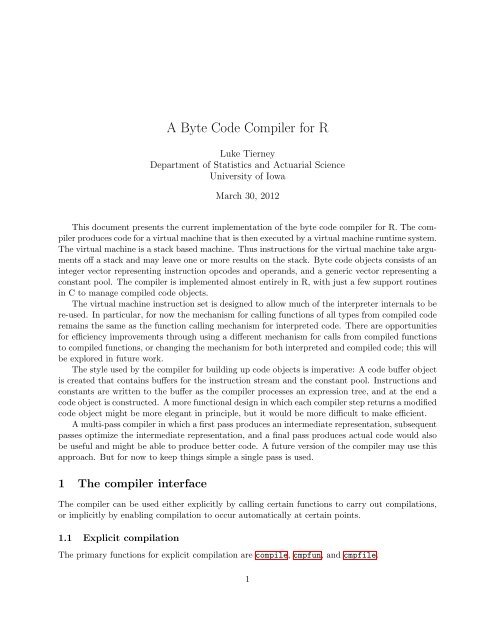 A Byte Code Compiler for R

Luke Tierney
Department of Statistics and Actuarial Science
University of Iowa

March 30, 2012

This document presents the current implementation of the byte code compiler for R. The compiler produces code for a virtual machine that is then executed by a virtual machine runtime system. The virtual machine is a stack based machine. Thus instructions for the virtual machine take arguments off a stack and may leave one or more results on the stack. Byte code objects consists of an integer vector representing instruction opcodes and operands, and a generic vector representing a constant pool. The compiler is implemented almost entirely in R, with just a few support routines in C to manage compiled code objects.

The virtual machine instruction set is designed to allow much of the interpreter internals to be re-used. In particular, for now the mechanism for calling functions of all types from compiled code remains the same as the function calling mechanism for interpreted code. There are opportunities for efficiency improvements through using a different mechanism for calls from compiled functions to compiled functions, or changing the mechanism for both interpreted and compiled code; this will be explored in future work.

The style used by the compiler for building up code objects is imperative: A code buffer object is created that contains buffers for the instruction stream and the constant pool. Instructions and constants are written to the buffer as the compiler processes an expression tree, and at the end a code object is constructed. A more functional design in which each compiler step returns a modified code object might be more elegant in principle, but it would be more difficult to make efficient.

A multi-pass compiler in which a first pass produces an intermediate representation, subsequent passes optimize the intermediate representation, and a final pass produces actual code would also be useful and might be able to produce better code. A future version of the compiler may use this approach. But for now to keep things simple a single pass is used.

1 The compiler interface

The compiler can be used either explicitly by calling certain functions to carry out compilations, or implicitly by enabling compilation to occur automatically at certain points.

1.1 Explicit compilation

The primary functions for explicit compilation are compile, cmpfun, and cmpfile.

1